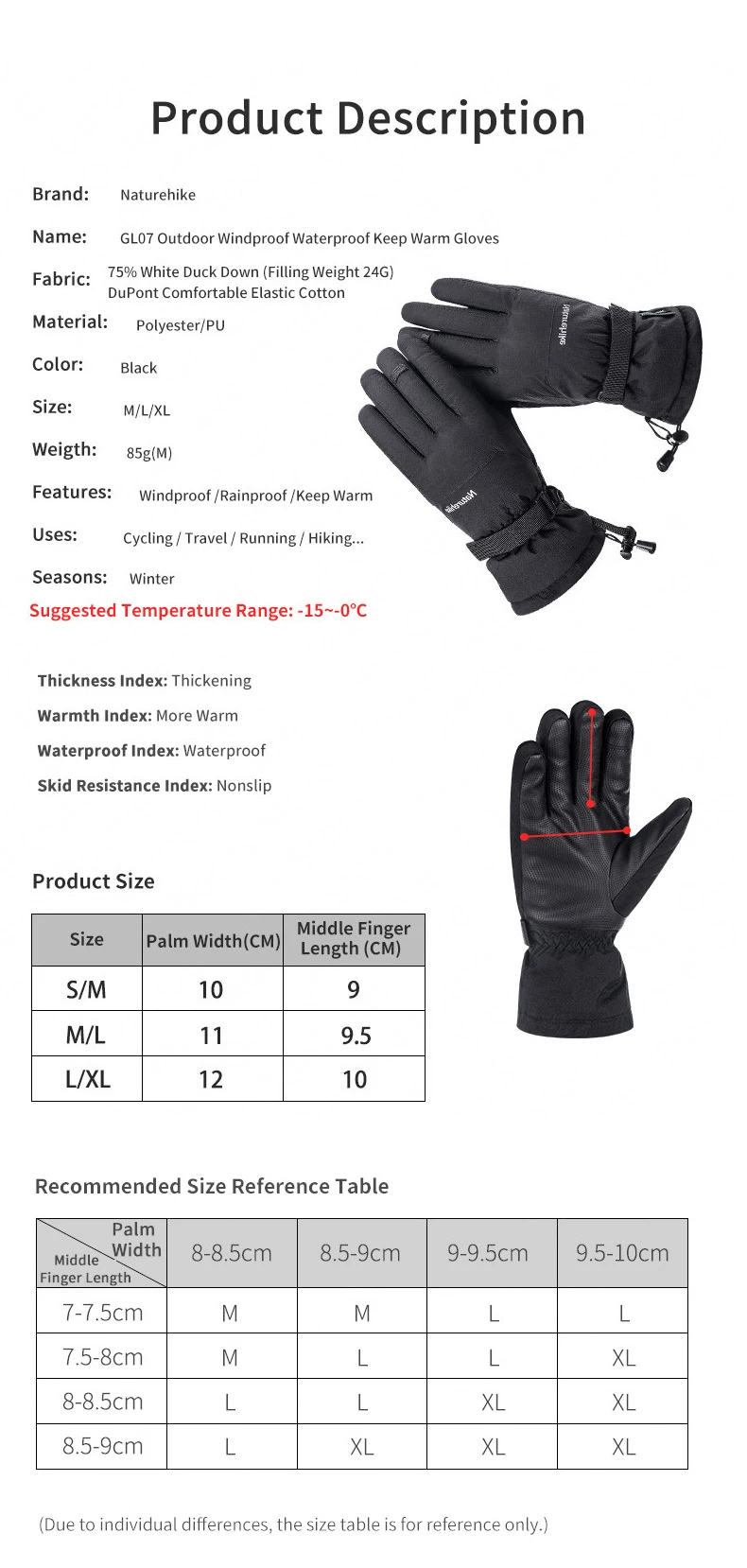 Product Description

Brand: Naturehike

Name: GL07 Outdoor Windproof Waterproof Keep Warm Gloves

Fabric: 75% White Duck Down (Filling Weight 24G) DuPont Comfortable Elastic Cotton

Material: Polyester/PU

Color: Black

Size: M/L/XL

Weigth: 85g(M)

Features: Windproof /Rainproof /Keep Warm

Uses: Cycling / Travel / Running / Hiking...

Seasons: Winter

Suggested Temperature Range: -15~-0°C

Naturehike

Naturehike

Thickness Index: Thickening

Warmth Index: More Warm

Waterproof Index: Waterproof

Skid Resistance Index: Nonslip

Product Size

| Size | Palm Width(CM) | Middle Finger Length (CM) |
|---|---|---|
| S/M | 10 | 9 |
| M/L | 11 | 9.5 |
| L/XL | 12 | 10 |

Recommended Size Reference Table

| Palm Width / Middle Finger Length | 8-8.5cm | 8.5-9cm | 9-9.5cm | 9.5-10cm |
|---|---|---|---|---|
| 7-7.5cm | M | M | L | L |
| 7.5-8cm | M | L | L | XL |
| 8-8.5cm | L | L | XL | XL |
| 8.5-9cm | L | XL | XL | XL |

(Due to individual differences, the size table is for reference only.)